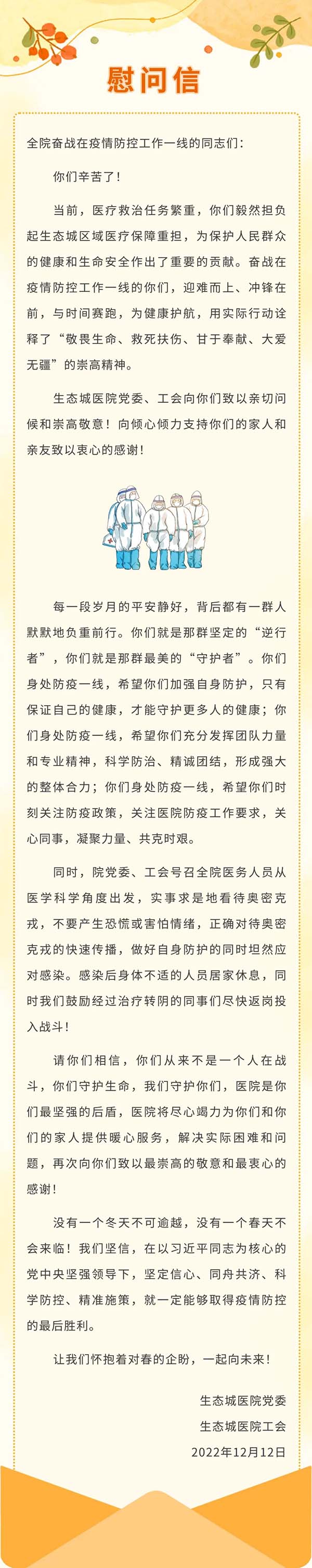 慰问信

全院奋战在疫情防控工作一线的同志们：

你们辛苦了！

当前，医疗救治任务繁重，你们毅然担负起生态城区域医疗保障重担，为保护人民群众的健康和生命安全作出了重要的贡献。奋战在疫情防控工作一线的你们，迎难而上、冲锋在前，与时间赛跑，为健康护航，用实际行动诠释了“敬畏生命、救死扶伤、甘于奉献、大爱无疆”的崇高精神。

生态城医院党委、工会向你们致以亲切问候和崇高敬意！向倾心倾力支持你们的家人和亲友致以衷心的感谢！

每一段岁月的平安静好，背后都有一群人默默地负重前行。你们就是那群坚定的“逆行者”，你们就是那群最美的“守护者”。你们身处防疫一线，希望你们加强自身防护，只有保证自己的健康，才能守护更多人的健康；你们身处防疫一线，希望你们充分发挥团队力量和专业精神，科学防治、精诚团结，形成强大的整体合力；你们身处防疫一线，希望你们时刻关注防疫政策，关注医院防疫工作要求，关心同事，凝聚力量、共克时艰。

同时，院党委、工会号召全院医务人员从医学科学角度出发，实事求是地看待奥密克戎，不要产生恐慌或害怕情绪，正确对待奥密克戎的快速传播，做好自身防护的同时坦然应对感染。感染后身体不适的人员居家休息，同时我们鼓励经过治疗转阴的同事们尽快返岗投入战斗！

请你们相信，你们从来不是一个人在战斗，你们守护生命，我们守护你们，医院是你们最坚强的后盾，医院将尽心竭力为你们和你们的家人提供暖心服务，解决实际困难和问题，再次向你们致以最崇高的敬意和最衷心的感谢！

没有一个冬天不可逾越，没有一个春天不会来临！我们坚信，在以习近平同志为核心的党中央坚强领导下，坚定信心、同舟共济、科学防控、精准施策，就一定能够取得疫情防控的最后胜利。

让我们怀抱着对春的企盼，一起向未来！

生态城医院党委
生态城医院工会
2022年12月12日